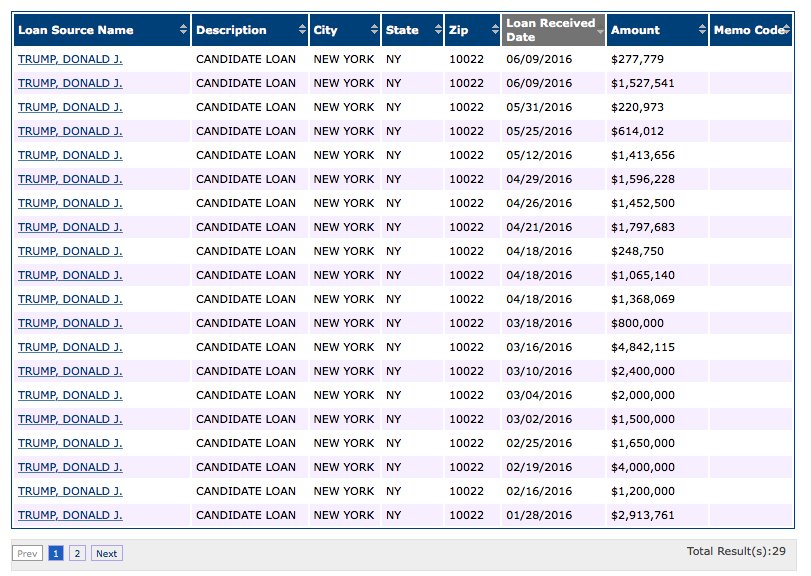 | Loan Source Name | Description | City | State | Zip | Loan Received Date | Amount | Memo Code |
|---|---|---|---|---|---|---|---|
| TRUMP, DONALD J. | CANDIDATE LOAN | NEW YORK | NY | 10022 | 06/09/2016 | $277,779 | |
| TRUMP, DONALD J. | CANDIDATE LOAN | NEW YORK | NY | 10022 | 06/09/2016 | $1,527,541 | |
| TRUMP, DONALD J. | CANDIDATE LOAN | NEW YORK | NY | 10022 | 05/31/2016 | $220,973 | |
| TRUMP, DONALD J. | CANDIDATE LOAN | NEW YORK | NY | 10022 | 05/25/2016 | $614,012 | |
| TRUMP, DONALD J. | CANDIDATE LOAN | NEW YORK | NY | 10022 | 05/12/2016 | $1,413,656 | |
| TRUMP, DONALD J. | CANDIDATE LOAN | NEW YORK | NY | 10022 | 04/29/2016 | $1,596,228 | |
| TRUMP, DONALD J. | CANDIDATE LOAN | NEW YORK | NY | 10022 | 04/26/2016 | $1,452,500 | |
| TRUMP, DONALD J. | CANDIDATE LOAN | NEW YORK | NY | 10022 | 04/21/2016 | $1,797,683 | |
| TRUMP, DONALD J. | CANDIDATE LOAN | NEW YORK | NY | 10022 | 04/18/2016 | $248,750 | |
| TRUMP, DONALD J. | CANDIDATE LOAN | NEW YORK | NY | 10022 | 04/18/2016 | $1,065,140 | |
| TRUMP, DONALD J. | CANDIDATE LOAN | NEW YORK | NY | 10022 | 04/18/2016 | $1,368,069 | |
| TRUMP, DONALD J. | CANDIDATE LOAN | NEW YORK | NY | 10022 | 03/18/2016 | $800,000 | |
| TRUMP, DONALD J. | CANDIDATE LOAN | NEW YORK | NY | 10022 | 03/16/2016 | $4,842,115 | |
| TRUMP, DONALD J. | CANDIDATE LOAN | NEW YORK | NY | 10022 | 03/10/2016 | $2,400,000 | |
| TRUMP, DONALD J. | CANDIDATE LOAN | NEW YORK | NY | 10022 | 03/04/2016 | $2,000,000 | |
| TRUMP, DONALD J. | CANDIDATE LOAN | NEW YORK | NY | 10022 | 03/02/2016 | $1,500,000 | |
| TRUMP, DONALD J. | CANDIDATE LOAN | NEW YORK | NY | 10022 | 02/25/2016 | $1,650,000 | |
| TRUMP, DONALD J. | CANDIDATE LOAN | NEW YORK | NY | 10022 | 02/19/2016 | $4,000,000 | |
| TRUMP, DONALD J. | CANDIDATE LOAN | NEW YORK | NY | 10022 | 02/16/2016 | $1,200,000 | |
| TRUMP, DONALD J. | CANDIDATE LOAN | NEW YORK | NY | 10022 | 01/28/2016 | $2,913,761 | |

Prev 1 2 Next

Total Result(s):29